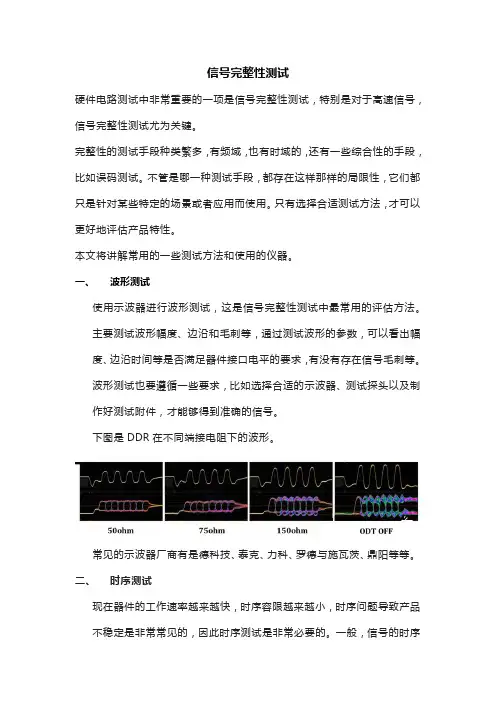 信号完整性测试

硬件电路测试中非常重要的一项是信号完整性测试，特别是对于高速信号，信号完整性测试尤为关键。

完整性的测试手段种类繁多，有频域，也有时域的，还有一些综合性的手段，比如误码测试。不管是哪一种测试手段，都存在这样那样的局限性，它们都只是针对某些特定的场景或者应用而使用。只有选择合适测试方法，才可以更好地评估产品特性。

本文将讲解常用的一些测试方法和使用的仪器。

一、　波形测试

使用示波器进行波形测试，这是信号完整性测试中最常用的评估方法。主要测试波形幅度、边沿和毛刺等，通过测试波形的参数，可以看出幅度、边沿时间等是否满足器件接口电平的要求，有没有存在信号毛刺等。波形测试也要遵循一些要求，比如选择合适的示波器、测试探头以及制作好测试附件，才能够得到准确的信号。

下图是 DDR 在不同端接电阻下的波形。

50ohm　75ohm　150ohm　ODT OFF

常见的示波器厂商有是德科技、泰克、力科、罗德与施瓦茨、鼎阳等等。

二、　时序测试

现在器件的工作速率越来越快，时序容限越来越小，时序问题导致产品不稳定是非常常见的，因此时序测试是非常必要的。一般，信号的时序